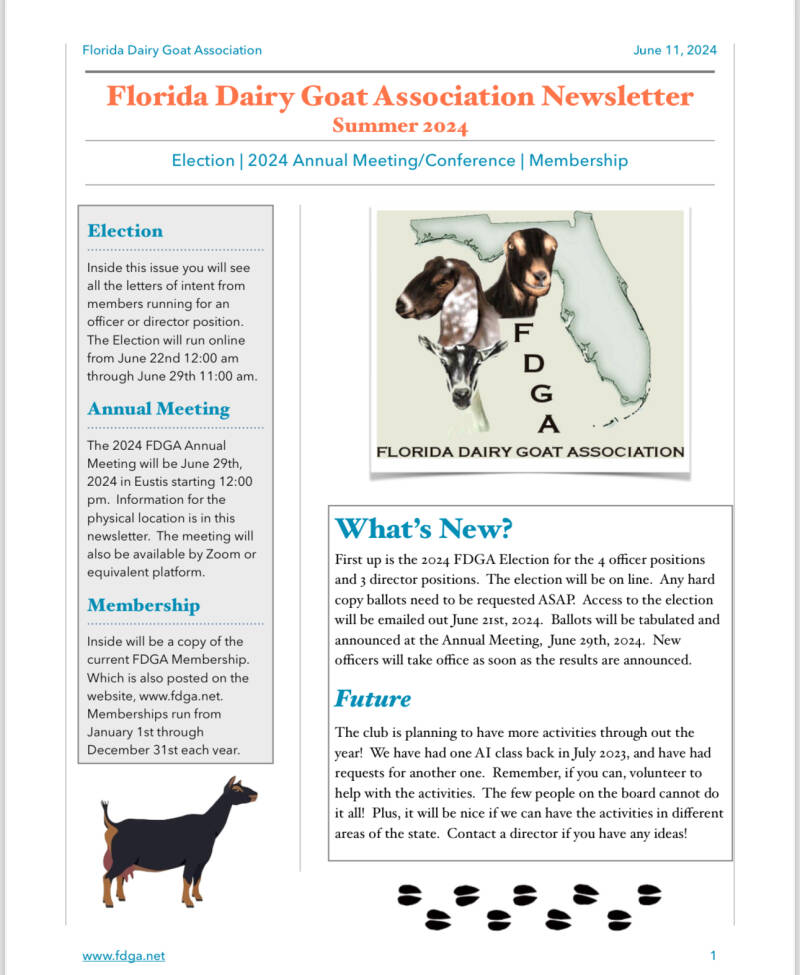 Florida Dairy Goat Association

June 11, 2024

Florida Dairy Goat Association Newsletter
Summer 2024

Election | 2024 Annual Meeting/Conference | Membership

Election

Inside this issue you will see all the letters of intent from members running for an officer or director position. The Election will run online from June 22nd 12:00 am through June 29th 11:00 am.

Annual Meeting

The 2024 FDGA Annual Meeting will be June 29th, 2024 in Eustis starting 12:00 pm. Information for the physical location is in this newsletter. The meeting will also be available by Zoom or equivalent platform.

Membership

Inside will be a copy of the current FDGA Membership. Which is also posted on the website, www.fdga.net. Memberships run from January 1st through December 31st each year.

F
D
G
A
FLORIDA DAIRY GOAT ASSOCIATION

What's New?

First up is the 2024 FDGA Election for the 4 officer positions and 3 director positions. The election will be on line. Any hard copy ballots need to be requested ASAP. Access to the election will be emailed out June 21st, 2024. Ballots will be tabulated and announced at the Annual Meeting, June 29th, 2024. New officers will take office as soon as the results are announced.

Future

The club is planning to have more activities through out the year! We have had one AI class back in July 2023, and have had requests for another one. Remember, if you can, volunteer to help with the activities. The few people on the board cannot do it all! Plus, it will be nice if we can have the activities in different areas of the state. Contact a director if you have any ideas!

www.fdga.net

1